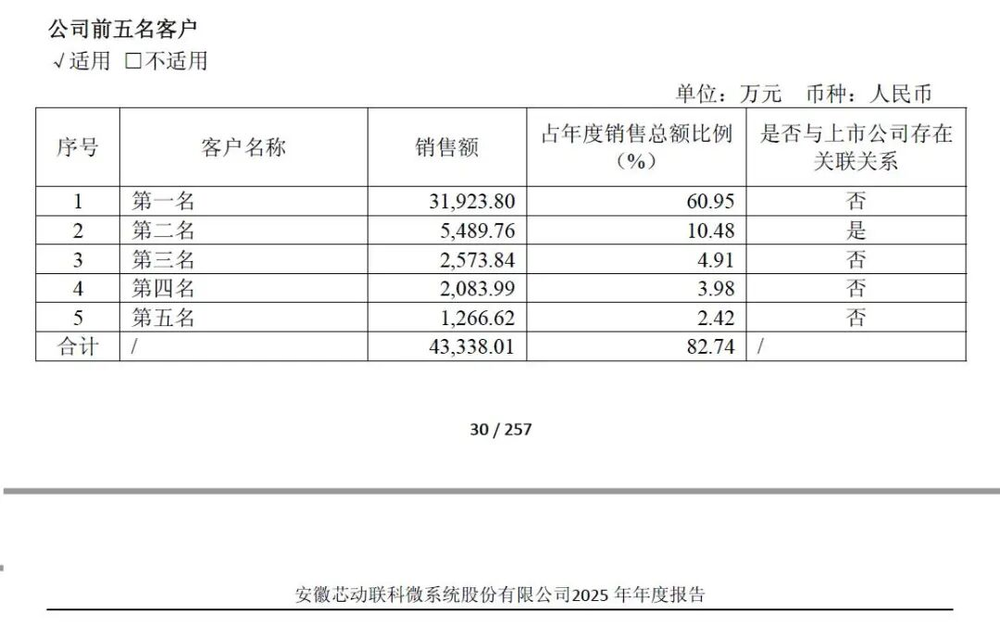 公司前五名客户
√适用 □不适用

单位：万元 币种：人民币

| 序号 | 客户名称 | 销售额 | 占年度销售总额比例（%） | 是否与上市公司存在关联关系 |
|---|---|---|---|---|
| 1 | 第一名 | 31,923.80 | 60.95 | 否 |
| 2 | 第二名 | 5,489.76 | 10.48 | 是 |
| 3 | 第三名 | 2,573.84 | 4.91 | 否 |
| 4 | 第四名 | 2,083.99 | 3.98 | 否 |
| 5 | 第五名 | 1,266.62 | 2.42 | 否 |
| 合计 | / | 43,338.01 | 82.74 | / |

30 / 257

安徽芯动联科微系统股份有限公司2025 年年度报告